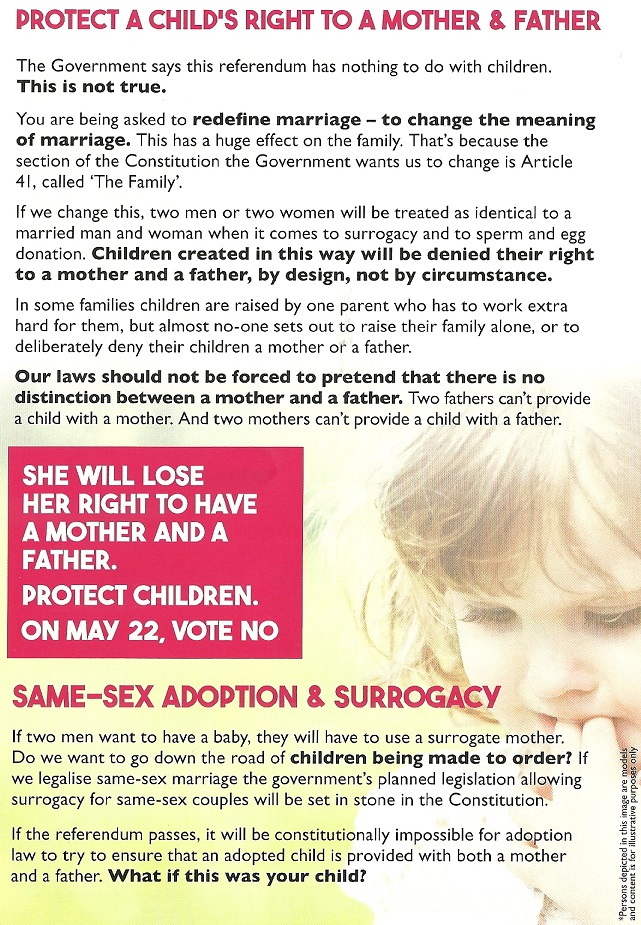 PROTECT A CHILD'S RIGHT TO A MOTHER & FATHER

The Government says this referendum has nothing to do with children. This is not true.

You are being asked to redefine marriage – to change the meaning of marriage. This has a huge effect on the family. That's because the section of the Constitution the Government wants us to change is Article 41, called 'The Family'.

If we change this, two men or two women will be treated as identical to a married man and woman when it comes to surrogacy and to sperm and egg donation. Children created in this way will be denied their right to a mother and a father, by design, not by circumstance.

In some families children are raised by one parent who has to work extra hard for them, but almost no-one sets out to raise their family alone, or to deliberately deny their children a mother or a father.

Our laws should not be forced to pretend that there is no distinction between a mother and a father. Two fathers can't provide a child with a mother. And two mothers can't provide a child with a father.

SHE WILL LOSE HER RIGHT TO HAVE A MOTHER AND A FATHER.
PROTECT CHILDREN.
ON MAY 22, VOTE NO

SAME-SEX ADOPTION & SURROGACY

If two men want to have a baby, they will have to use a surrogate mother. Do we want to go down the road of children being made to order? If we legalise same-sex marriage the government's planned legislation allowing surrogacy for same-sex couples will be set in stone in the Constitution.

If the referendum passes, it will be constitutionally impossible for adoption law to try to ensure that an adopted child is provided with both a mother and a father. What if this was your child?

*Persons depicted in this image are models and content is for illustrative purposes only